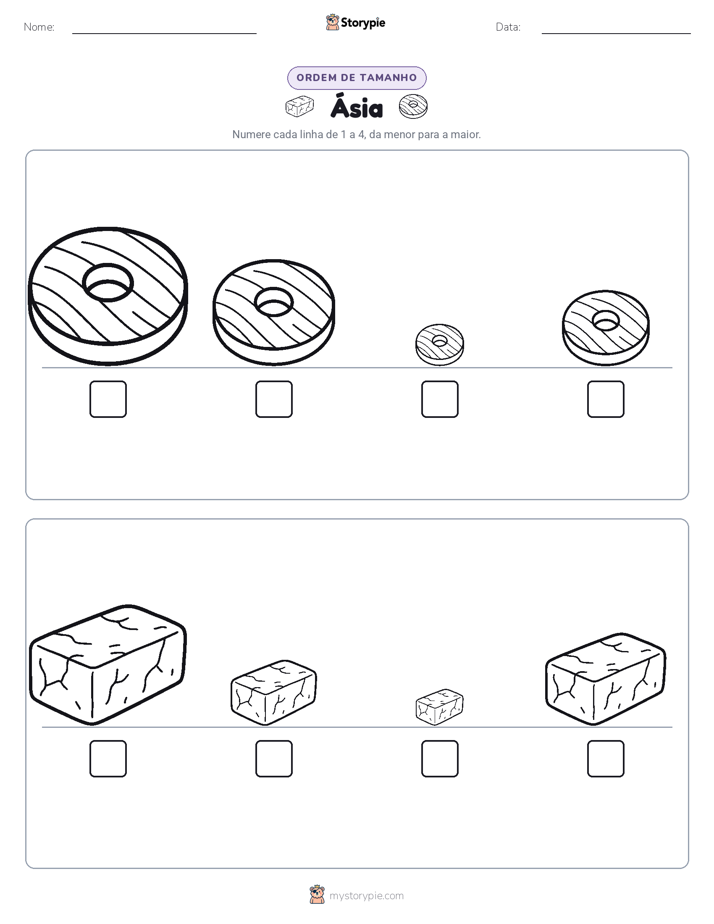 Nome:

Storypie

Data:

ORDEM DE TAMANHO

Ásia

Numere cada linha de 1 a 4, da menor para a maior.

mystorypie.com